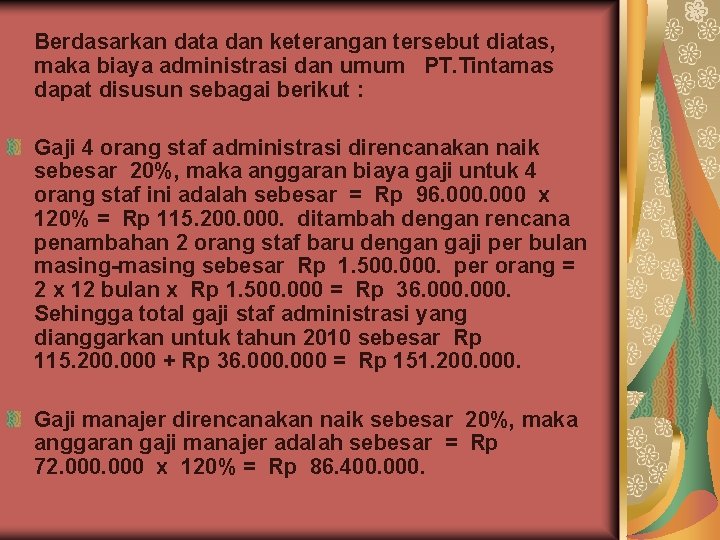 Berdasarkan data dan keterangan tersebut diatas, maka biaya administrasi dan umum PT.Tintamas dapat disusun sebagai berikut :

Gaji 4 orang staf administrasi direncanakan naik sebesar 20%, maka anggaran biaya gaji untuk 4 orang staf ini adalah sebesar = Rp 96.000.000 x 120% = Rp 115.200.000. ditambah dengan rencana penambahan 2 orang staf baru dengan gaji per bulan masing-masing sebesar Rp 1.500.000. per orang = 2 x 12 bulan x Rp 1.500.000 = Rp 36.000.000. Sehingga total gaji staf administrasi yang dianggarkan untuk tahun 2010 sebesar Rp 115.200.000 + Rp 36.000.000 = Rp 151.200.000.

Gaji manajer direncanakan naik sebesar 20%, maka anggaran gaji manajer adalah sebesar = Rp 72.000.000 x 120% = Rp 86.400.000.